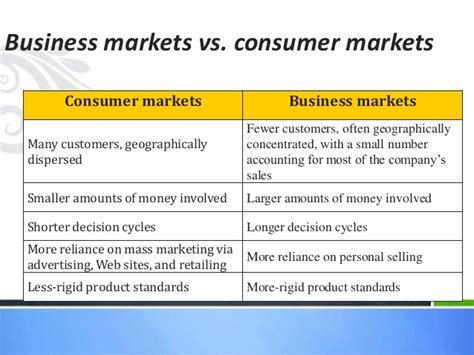 Business markets vs. consumer markets

| Consumer markets | Business markets |
|---|---|
| Many customers, geographically dispersed | Fewer customers, often geographically concentrated, with a small number accounting for most of the company's sales |
| Smaller amounts of money involved | Larger amounts of money involved |
| Shorter decision cycles | Longer decision cycles |
| More reliance on mass marketing via advertising, Web sites, and retailing | More reliance on personal selling |
| Less-rigid product standards | More-rigid product standards |